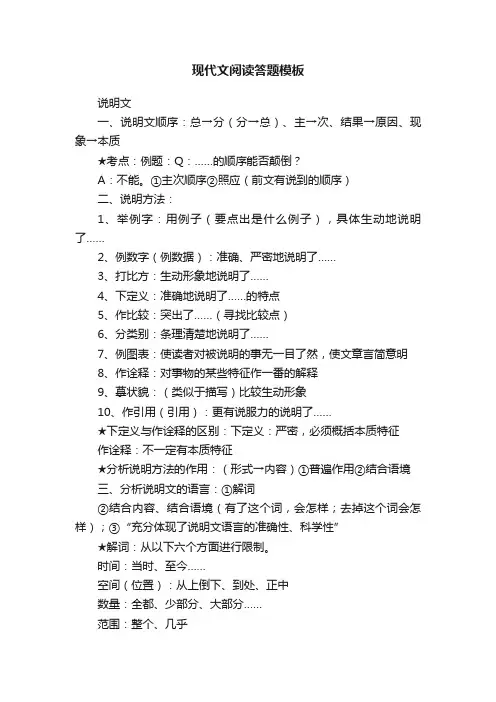 现代文阅读答题模板

说明文

一、说明文顺序：总→分（分→总）、主→次、结果→原因、现象→本质

★考点：例题：Q：……的顺序能否颠倒？

A：不能。①主次顺序②照应（前文有说到的顺序）

二、说明方法：

1、举例字：用例子（要点出是什么例子），具体生动地说明了……

2、例数字（例数据）：准确、严密地说明了……

3、打比方：生动形象地说明了……

4、下定义：准确地说明了……的特点

5、作比较：突出了……（寻找比较点）

6、分类别：条理清楚地说明了……

7、例图表：使读者对被说明的事无一目了然，使文章言简意明

8、作诠释：对事物的某些特征作一番的解释

9、摹状貌：（类似于描写）比较生动形象

10、作引用（引用）：更有说服力的说明了……

★下定义与作诠释的区别：下定义：严密，必须概括本质特征

作诠释：不一定有本质特征

★分析说明方法的作用：（形式→内容）①普遍作用②结合语境

三、分析说明文的语言：①解词

②结合内容、结合语境（有了这个词，会怎样；去掉这个词会怎样）；③“充分体现了说明文语言的准确性、科学性”

★解词：从以下六个方面进行限制。

时间：当时、至今……

空间（位置）：从上倒下、到处、正中

数量：全都、少部分、大部分……

范围：整个、几乎